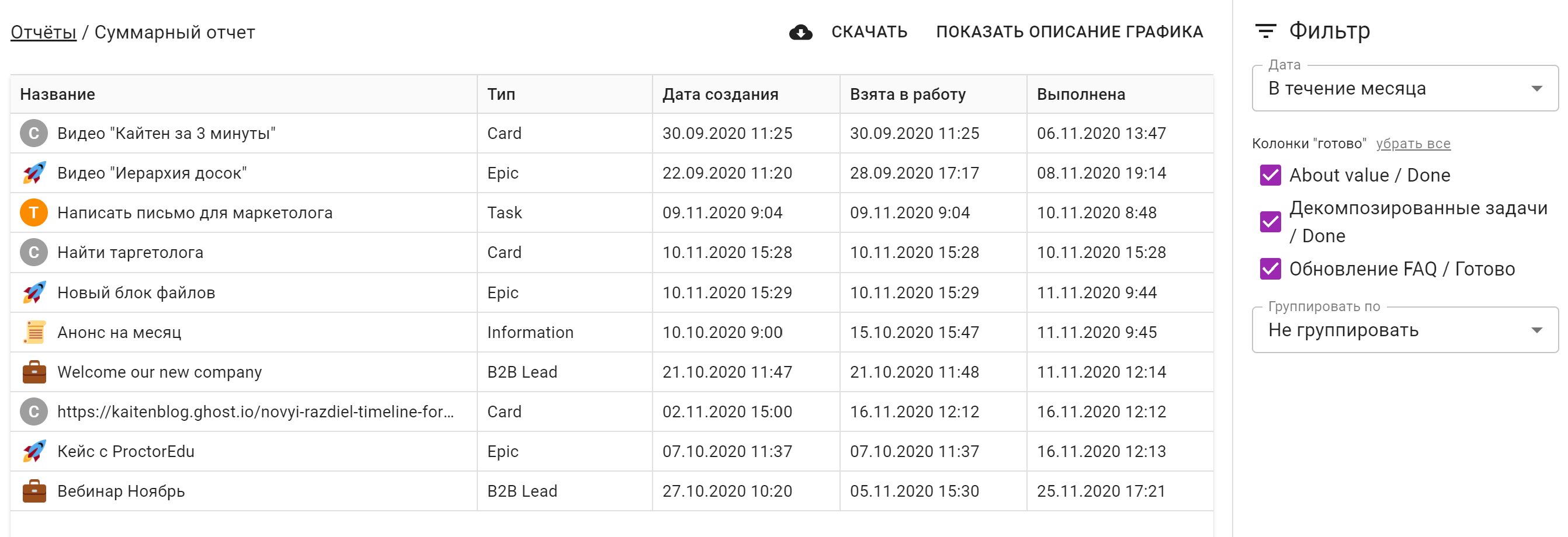 Отчёты / Суммарный отчет

СКАЧАТЬ ПОКАЗАТЬ ОПИСАНИЕ ГРАФИКА

| Название | Тип | Дата создания | Взята в работу | Выполнена |
|---|---|---|---|---|
| C Видео "Кайтен за 3 минуты" | Card | 30.09.2020 11:25 | 30.09.2020 11:25 | 06.11.2020 13:47 |
| Видео "Иерархия досок" | Epic | 22.09.2020 11:20 | 28.09.2020 17:17 | 08.11.2020 19:14 |
| T Написать письмо для маркетолога | Task | 09.11.2020 9:04 | 09.11.2020 9:04 | 10.11.2020 8:48 |
| C Найти таргетолога | Card | 10.11.2020 15:28 | 10.11.2020 15:28 | 10.11.2020 15:28 |
| Новый блок файлов | Epic | 10.11.2020 15:29 | 10.11.2020 15:29 | 11.11.2020 9:44 |
| Анонс на месяц | Information | 10.10.2020 9:00 | 15.10.2020 15:47 | 11.11.2020 9:45 |
| Welcome our new company | B2B Lead | 21.10.2020 11:47 | 21.10.2020 11:48 | 11.11.2020 12:14 |
| C https://kaitenblog.ghost.io/novyi-razdiel-timeline-for... | Card | 02.11.2020 15:00 | 16.11.2020 12:12 | 16.11.2020 12:12 |
| Кейс с ProctorEdu | Epic | 07.10.2020 11:37 | 07.10.2020 11:37 | 16.11.2020 12:13 |
| Вебинар Ноябрь | B2B Lead | 27.10.2020 10:20 | 05.11.2020 15:30 | 25.11.2020 17:21 |

Фильтр

Дата
В течение месяца

Колонки "готово" убрать все
About value / Done
Декомпозированные задачи / Done
Обновление FAQ / Готово

Группировать по
Не группировать